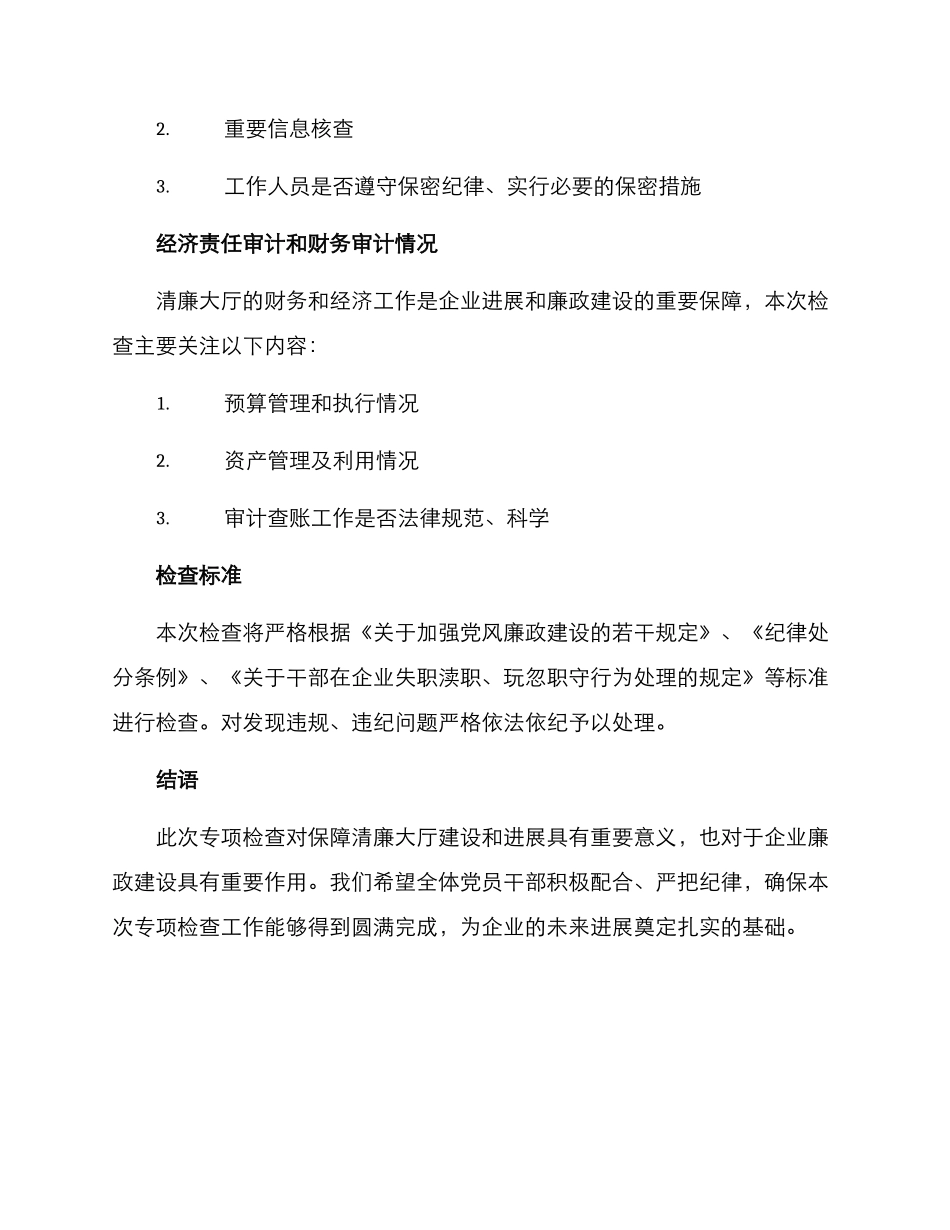 2. 重要信息核查

3. 工作人员是否遵守保密纪律、实行必要的保密措施

经济责任审计和财务审计情况

清廉大厅的财务和经济工作是企业进展和廉政建设的重要保障，本次检查主要关注以下内容：

1. 预算管理和执行情况

2. 资产管理及利用情况

3. 审计查账工作是否法律规范、科学

检查标准

本次检查将严格根据《关于加强党风廉政建设的若干规定》、《纪律处分条例》、《关于干部在企业失职渎职、玩忽职守行为处理的规定》等标准进行检查。对发现违规、违纪问题严格依法依纪予以处理。

结语

此次专项检查对保障清廉大厅建设和进展具有重要意义，也对于企业廉政建设具有重要作用。我们希望全体党员干部积极配合、严把纪律，确保本次专项检查工作能够得到圆满完成，为企业的未来进展奠定扎实的基础。